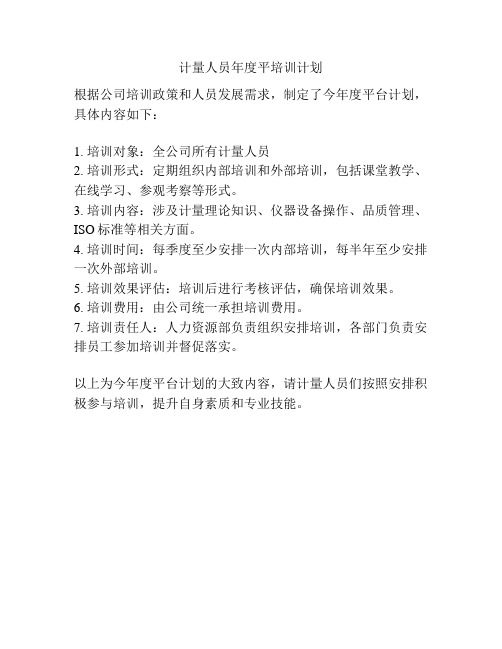 计量人员年度平培训计划

根据公司培训政策和人员发展需求，制定了今年度平台计划，具体内容如下：

1. 培训对象：全公司所有计量人员
2. 培训形式：定期组织内部培训和外部培训，包括课堂教学、在线学习、参观考察等形式。
3. 培训内容：涉及计量理论知识、仪器设备操作、品质管理、ISO 标准等相关方面。
4. 培训时间：每季度至少安排一次内部培训，每半年至少安排一次外部培训。
5. 培训效果评估：培训后进行考核评估，确保培训效果。
6. 培训费用：由公司统一承担培训费用。
7. 培训责任人：人力资源部负责组织安排培训，各部门负责安排员工参加培训并督促落实。

以上为今年度平台计划的大致内容，请计量人员们按照安排积极参与培训，提升自身素质和专业技能。